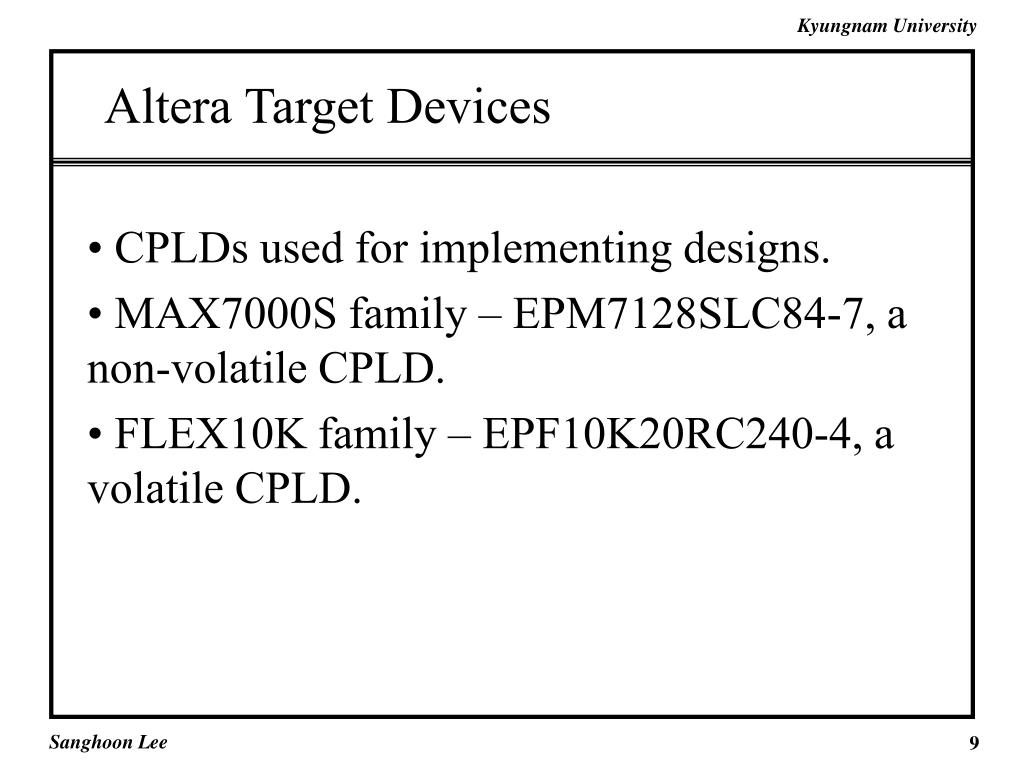 Kyungnam University

Altera Target Devices

• CPLDs used for implementing designs.

• MAX7000S family – EPM7128SLC84-7, a non-volatile CPLD.

• FLEX10K family – EPF10K20RC240-4, a volatile CPLD.

Sanghoon Lee

9